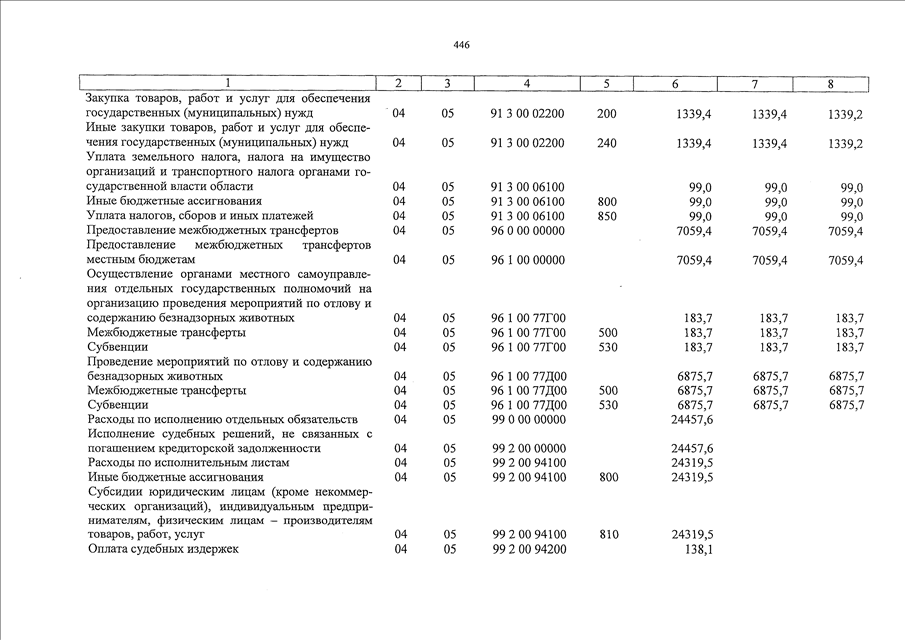 446

| 1 | 2 | 3 | 4 | 5 | 6 | 7 | 8 |
|---|---|---|---|---|---|---|---|
| Закупка товаров, работ и услуг для обеспечения государственных (муниципальных) нужд | 04 | 05 | 91 3 00 02200 | 200 | 1339,4 | 1339,4 | 1339,2 |
| Иные закупки товаров, работ и услуг для обеспечения государственных (муниципальных) нужд | 04 | 05 | 91 3 00 02200 | 240 | 1339,4 | 1339,4 | 1339,2 |
| Уплата земельного налога, налога на имущество организаций и транспортного налога органами государственной власти области | 04 | 05 | 91 3 00 06100 | | 99,0 | 99,0 | 99,0 |
| Иные бюджетные ассигнования | 04 | 05 | 91 3 00 06100 | 800 | 99,0 | 99,0 | 99,0 |
| Уплата налогов, сборов и иных платежей | 04 | 05 | 91 3 00 06100 | 850 | 99,0 | 99,0 | 99,0 |
| Предоставление межбюджетных трансфертов | 04 | 05 | 96 0 00 00000 | | 7059,4 | 7059,4 | 7059,4 |
| Предоставление межбюджетных трансфертов местным бюджетам | 04 | 05 | 96 1 00 00000 | | 7059,4 | 7059,4 | 7059,4 |
| Осуществление органами местного самоуправления отдельных государственных полномочий на организацию проведения мероприятий по отлову и содержанию безнадзорных животных | 04 | 05 | 96 1 00 77Г00 | | 183,7 | 183,7 | 183,7 |
| Межбюджетные трансферты | 04 | 05 | 96 1 00 77Г00 | 500 | 183,7 | 183,7 | 183,7 |
| Субвенции | 04 | 05 | 96 1 00 77Г00 | 530 | 183,7 | 183,7 | 183,7 |
| Проведение мероприятий по отлову и содержанию безнадзорных животных | 04 | 05 | 96 1 00 77Д00 | | 6875,7 | 6875,7 | 6875,7 |
| Межбюджетные трансферты | 04 | 05 | 96 1 00 77Д00 | 500 | 6875,7 | 6875,7 | 6875,7 |
| Субвенции | 04 | 05 | 96 1 00 77Д00 | 530 | 6875,7 | 6875,7 | 6875,7 |
| Расходы по исполнению отдельных обязательств | 04 | 05 | 99 0 00 00000 | | 24457,6 | | |
| Исполнение судебных решений, не связанных с погашением кредиторской задолженности | 04 | 05 | 99 2 00 00000 | | 24457,6 | | |
| Расходы по исполнительным листам | 04 | 05 | 99 2 00 94100 | | 24319,5 | | |
| Иные бюджетные ассигнования | 04 | 05 | 99 2 00 94100 | 800 | 24319,5 | | |
| Субсидии юридическим лицам (кроме некоммерческих организаций), индивидуальным предпринимателям, физическим лицам – производителям товаров, работ, услуг | 04 | 05 | 99 2 00 94100 | 810 | 24319,5 | | |
| Оплата судебных издержек | 04 | 05 | 99 2 00 94200 | | 138,1 | | |